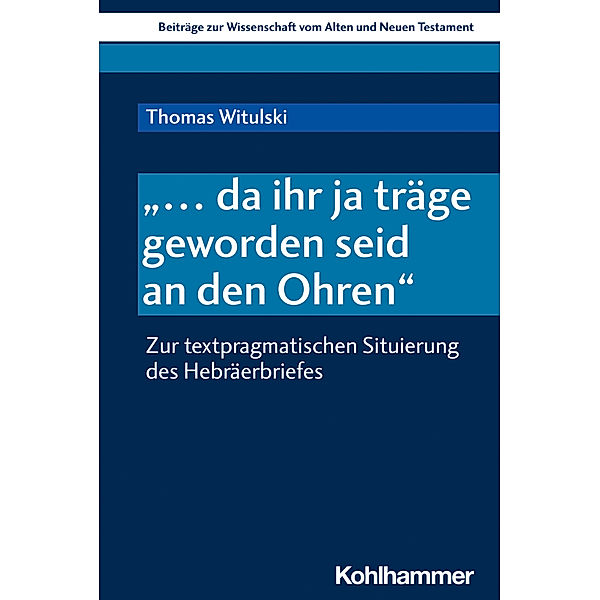 Beiträge zur Wissenschaft vom Alten und Neuen Testament

Thomas Witulski

„… da ihr ja träge geworden seid an den Ohren“

Zur textpragmatischen Situierung des Hebräerbriefes

Kohlhammer